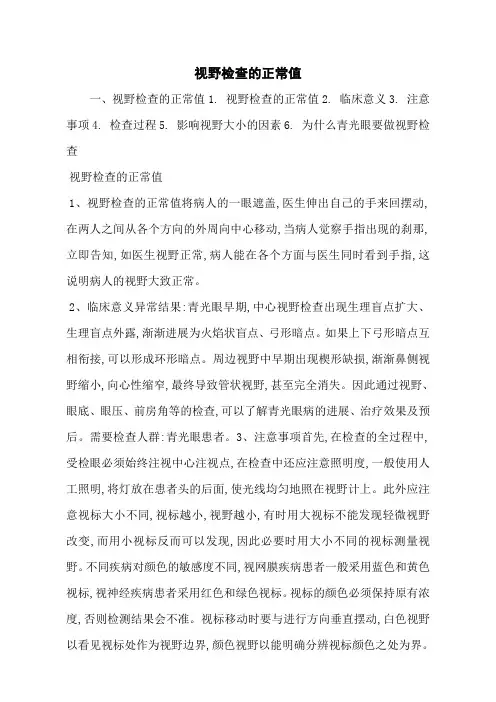 视野检查的正常值

一、视野检查的正常值 1. 视野检查的正常值 2. 临床意义 3. 注意事项 4. 检查过程 5. 影响视野大小的因素 6. 为什么青光眼要做视野检查

视野检查的正常值

1、视野检查的正常值将病人的一眼遮盖,医生伸出自己的手来回摆动,在两人之间从各个方向的外周向中心移动,当病人觉察手指出现的刹那,立即告知,如医生视野正常,病人能在各个方面与医生同时看到手指,这说明病人的视野大致正常。

2、临床意义异常结果:青光眼早期,中心视野检查出现生理盲点扩大、生理盲点外露,渐渐进展为火焰状盲点、弓形暗点。如果上下弓形暗点互相衔接,可以形成环形暗点。周边视野中早期出现楔形缺损,渐渐鼻侧视野缩小,向心性缩窄,最终导致管状视野,甚至完全消失。因此通过视野、眼底、眼压、前房角等的检查,可以了解青光眼病的进展、治疗效果及预后。需要检查人群:青光眼患者。3、注意事项首先,在检查的全过程中,受检眼必须始终注视中心注视点,在检查中还应注意照明度,一般使用人工照明,将灯放在患者头的后面,使光线均匀地照在视野计上。此外应注意视标大小不同,视标越小,视野越小,有时用大视标不能发现轻微视野改变,而用小视标反而可以发现,因此必要时用大小不同的视标测量视野。不同疾病对颜色的敏感度不同,视网膜疾病患者一般采用蓝色和黄色视标,视神经疾病患者采用红色和绿色视标。视标的颜色必须保持原有浓度,否则检测结果会不准。视标移动时要与进行方向垂直摆动,白色视野以看见视标处作为视野边界,颜色视野以能明确分辨视标颜色之处为界。